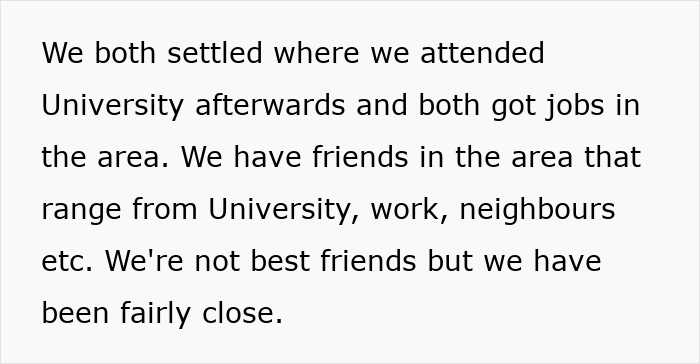 We both settled where we attended University afterwards and both got jobs in the area. We have friends in the area that range from University, work, neighbours etc. We're not best friends but we have been fairly close.